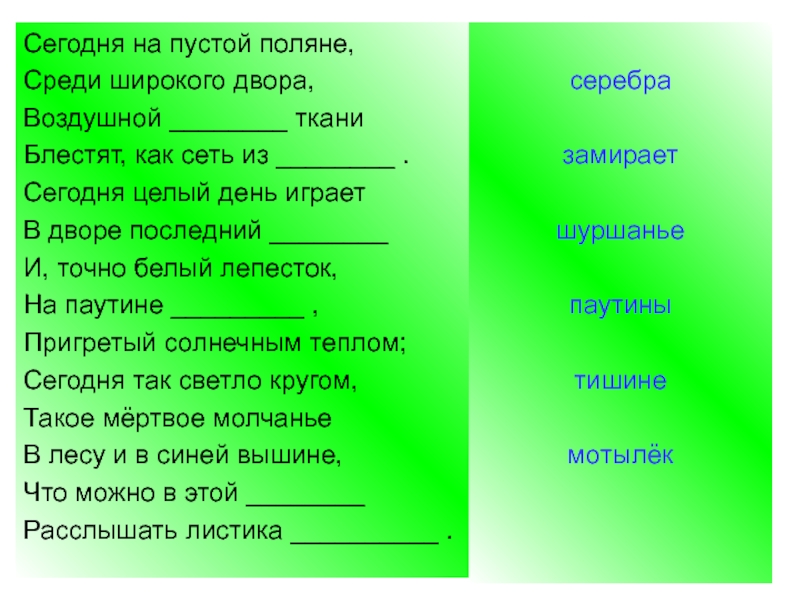 Сегодня на пустой поляне,
Среди широкого двора,
Воздушной ________ ткани
Блестят, как сеть из ________ .
Сегодня целый день играет
В дворе последний ________
И, точно белый лепесток,
На паутине _________ ,
Пригретый солнечным теплом;
Сегодня так светло кругом,
Такое мёртвое молчанье
В лесу и в синей вышине,
Что можно в этой ________
Расслышать листика __________ .

серебра

замирает

шуршанье

паутины

тишине

мотылёк